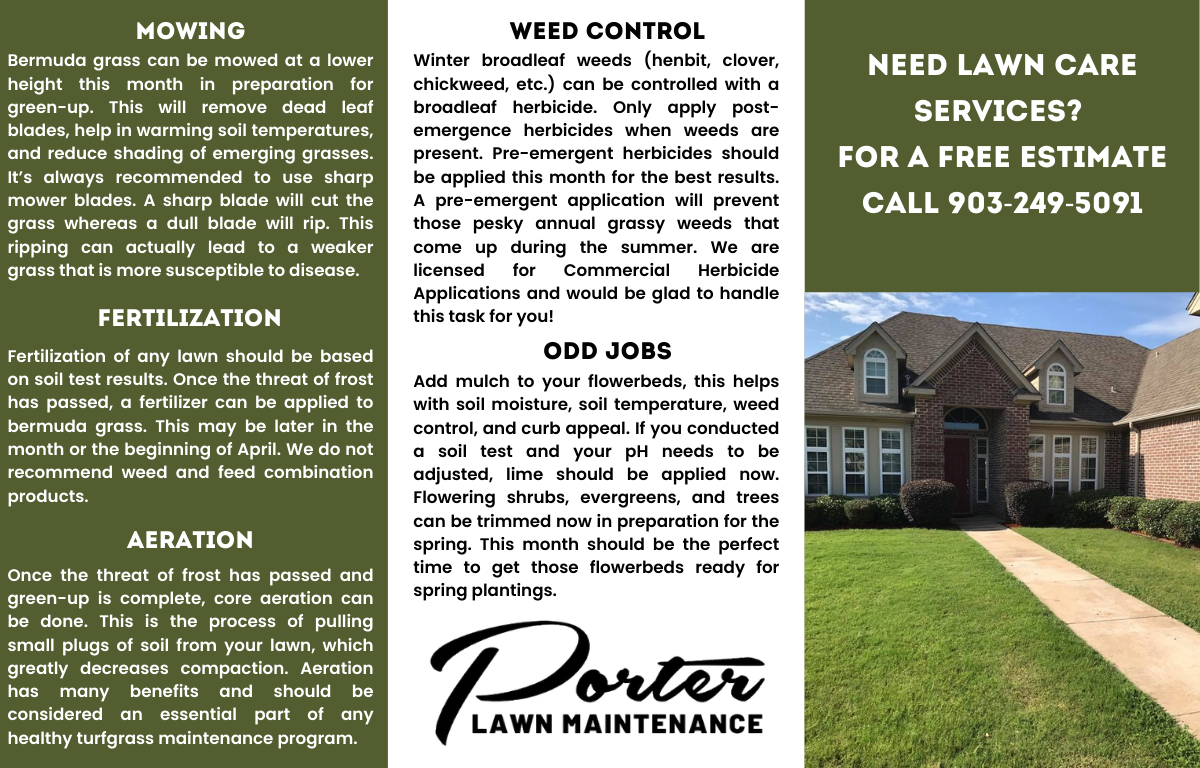 MOWING

Bermuda grass can be mowed at a lower height this month in preparation for green-up. This will remove dead leaf blades, help in warming soil temperatures, and reduce shading of emerging grasses. It's always recommended to use sharp mower blades. A sharp blade will cut the grass whereas a dull blade will rip. This ripping can actually lead to a weaker grass that is more susceptible to disease.

FERTILIZATION

Fertilization of any lawn should be based on soil test results. Once the threat of frost has passed, a fertilizer can be applied to bermuda grass. This may be later in the month or the beginning of April. We do not recommend weed and feed combination products.

AERATION

Once the threat of frost has passed and green-up is complete, core aeration can be done. This is the process of pulling small plugs of soil from your lawn, which greatly decreases compaction. Aeration has many benefits and should be considered an essential part of any healthy turfgrass maintenance program.

WEED CONTROL

Winter broadleaf weeds (henbit, clover, chickweed, etc.) can be controlled with a broadleaf herbicide. Only apply post-emergence herbicides when weeds are present. Pre-emergent herbicides should be applied this month for the best results. A pre-emergent application will prevent those pesky annual grassy weeds that come up during the summer. We are licensed for Commercial Herbicide Applications and would be glad to handle this task for you!

ODD JOBS

Add mulch to your flowerbeds, this helps with soil moisture, soil temperature, weed control, and curb appeal. If you conducted a soil test and your pH needs to be adjusted, lime should be applied now. Flowering shrubs, evergreens, and trees can be trimmed now in preparation for the spring. This month should be the perfect time to get those flowerbeds ready for spring plantings.

Porter
LAWN MAINTENANCE

NEED LAWN CARE SERVICES?
FOR A FREE ESTIMATE
CALL 903-249-5091